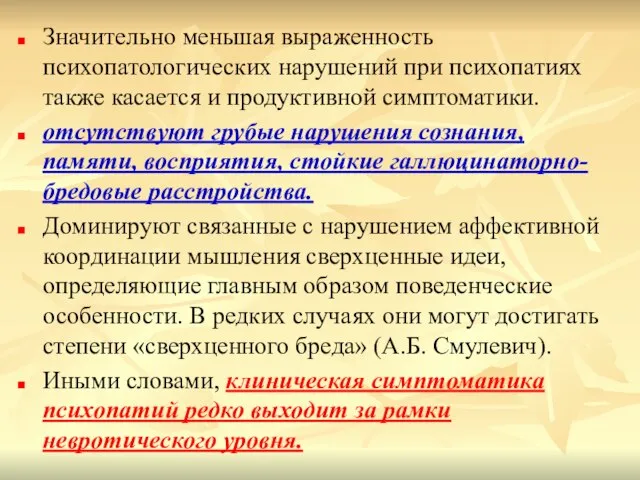 Значительно меньшая выраженность психопатологических нарушений при психопатиях также касается и продуктивной симптоматики.

отсутствуют грубые нарушения сознания, памяти, восприятия, стойкие галлюцинаторно-бредовые расстройства.

Доминируют связанные с нарушением аффективной координации мышления сверхценные идеи, определяющие главным образом поведенческие особенности. В редких случаях они могут достигать степени «сверхценного бреда» (А.Б. Смулевич).

Иными словами, клиническая симптоматика психопатий редко выходит за рамки невротического уровня.